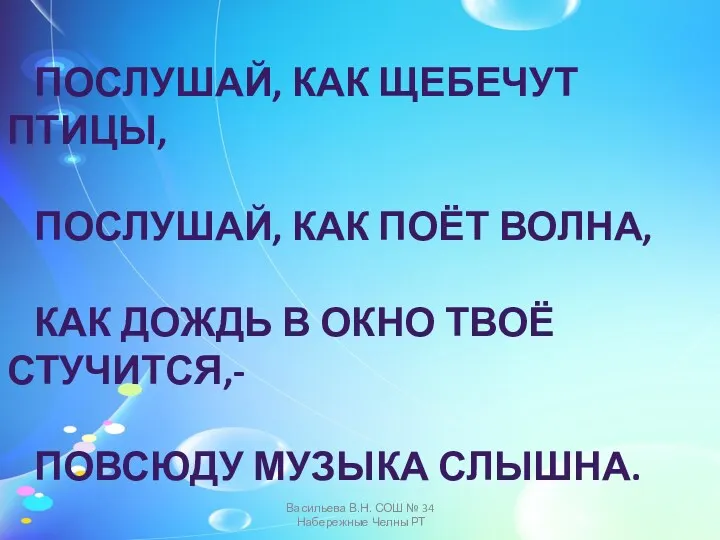 ПОСЛУШАЙ, КАК ЩЕБЕЧУТ ПТИЦЫ,

ПОСЛУШАЙ, КАК ПОЁТ ВОЛНА,

КАК ДОЖДЬ В ОКНО ТВОЁ СТУЧИТСЯ,-

ПОВСЮДУ МУЗЫКА СЛЫШНА.

Васильева В.Н. СОШ № 34 Набережные Челны РТ